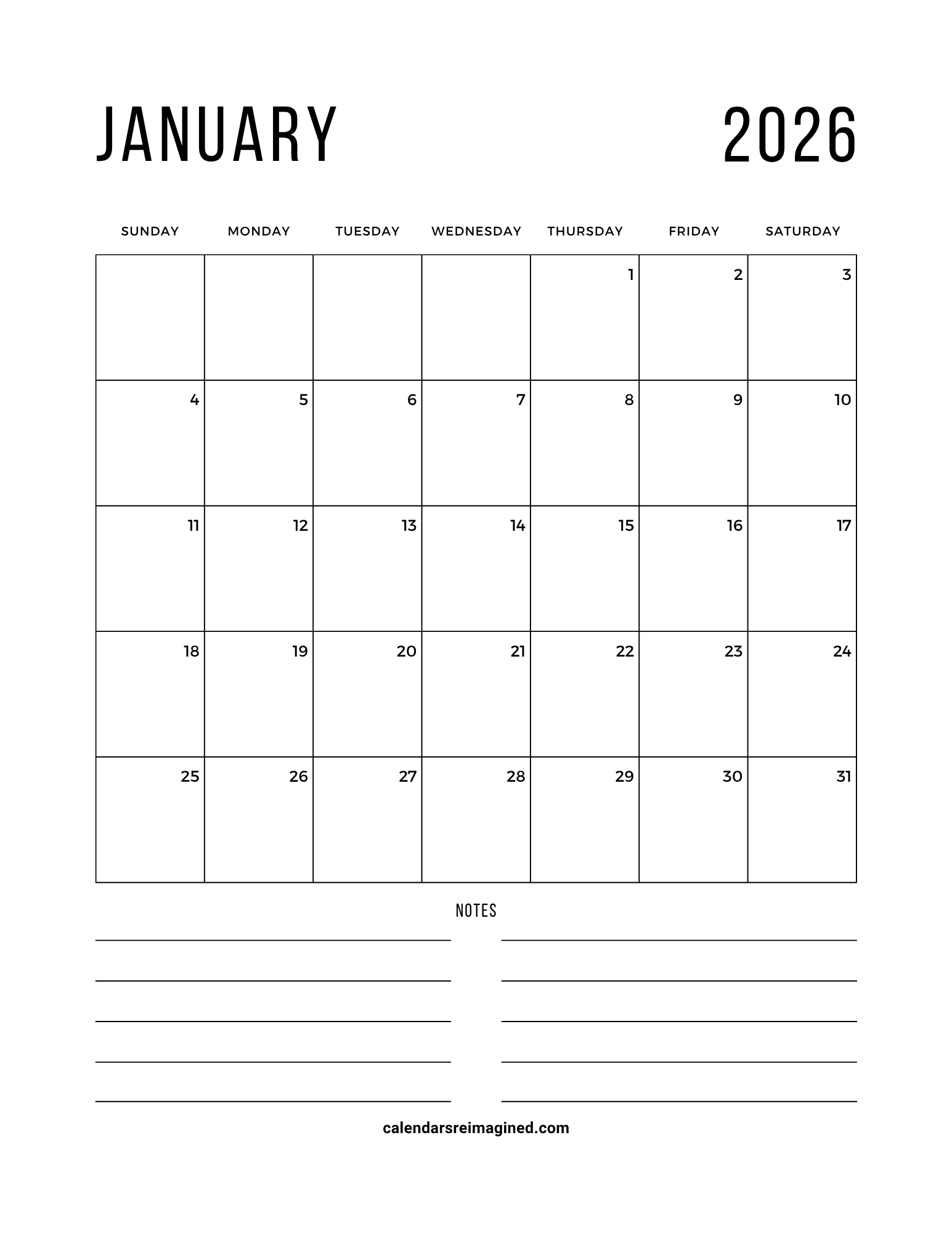 JANUARY 2026

| SUNDAY | MONDAY | TUESDAY | WEDNESDAY | THURSDAY | FRIDAY | SATURDAY |
|---|---|---|---|---|---|---|
| | | | | 1 | 2 | 3 |
| 4 | 5 | 6 | 7 | 8 | 9 | 10 |
| 11 | 12 | 13 | 14 | 15 | 16 | 17 |
| 18 | 19 | 20 | 21 | 22 | 23 | 24 |
| 25 | 26 | 27 | 28 | 29 | 30 | 31 |

NOTES

calendarsreimagined.com